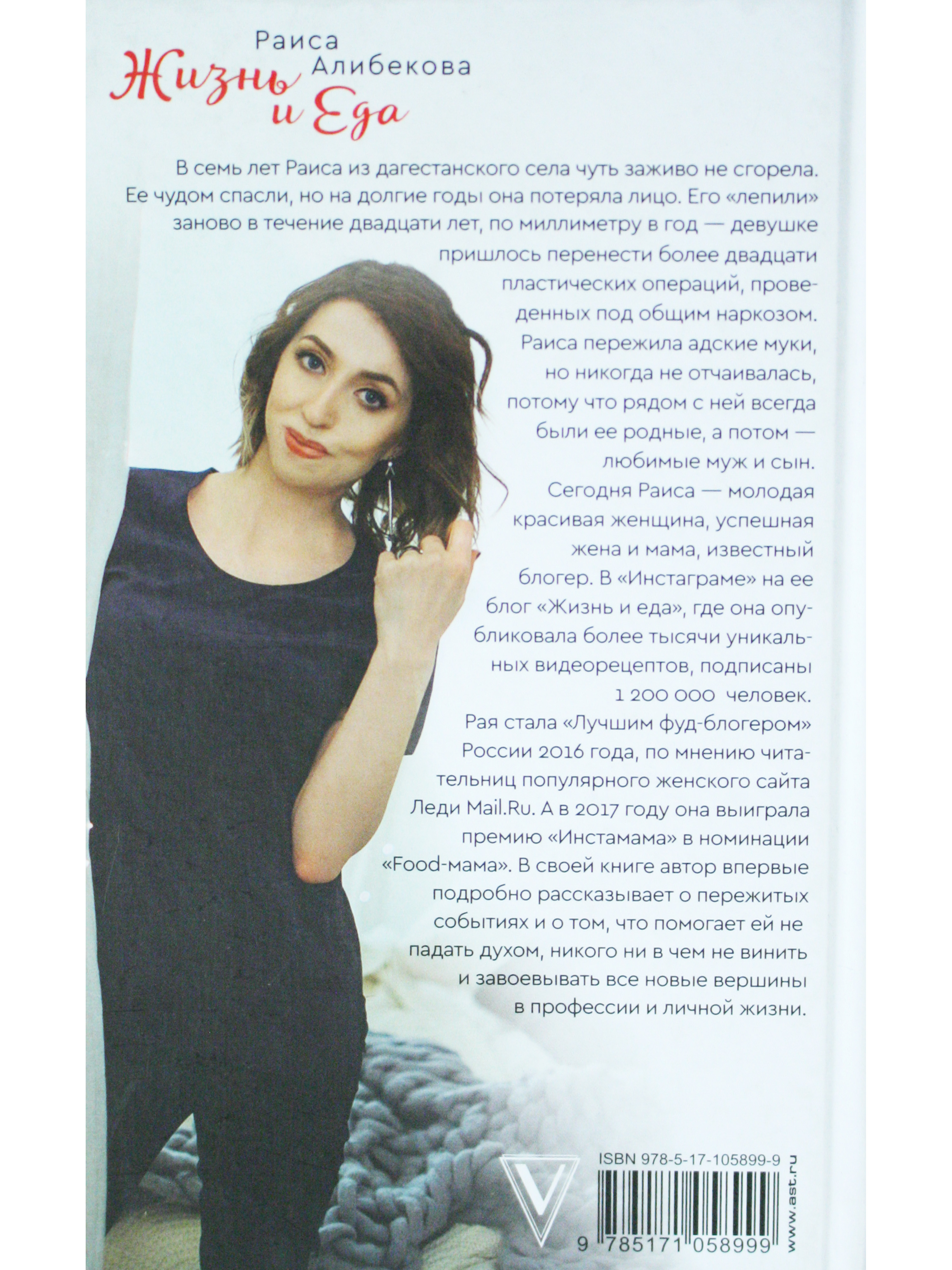 Раиса Алибекова
Жизнь и Еда

В семь лет Раиса из дагестанского села чуть заживо не сгорела. Ее чудом спасли, но на долгие годы она потеряла лицо. Его «лепили» заново в течение двадцати лет, по миллиметру в год — девушке пришлось перенести более двадцати пластических операций, проведенных под общим наркозом. Раиса пережила адские муки, но никогда не отчаивалась, потому что рядом с ней всегда были ее родные, а потом — любимые муж и сын. Сегодня Раиса — молодая красивая женщина, успешная жена и мама, известный блогер. В «Инстаграме» на ее блог «Жизнь и еда», где она опубликовала более тысячи уникальных видеорецептов, подписаны 1 200 000 человек. Рая стала «Лучшим фуд-блогером» России 2016 года, по мнению читательниц популярного женского сайта Леди Mail.Ru. А в 2017 году она выиграла премию «Инстамама» в номинации «Food-мама». В своей книге автор впервые подробно рассказывает о пережитых событиях и о том, что помогает ей не падать духом, никого ни в чем не винить и завоевывать все новые вершины в профессии и личной жизни.

ISBN 978-5-17-105899-9
9 785171 058999
www.ast.ru